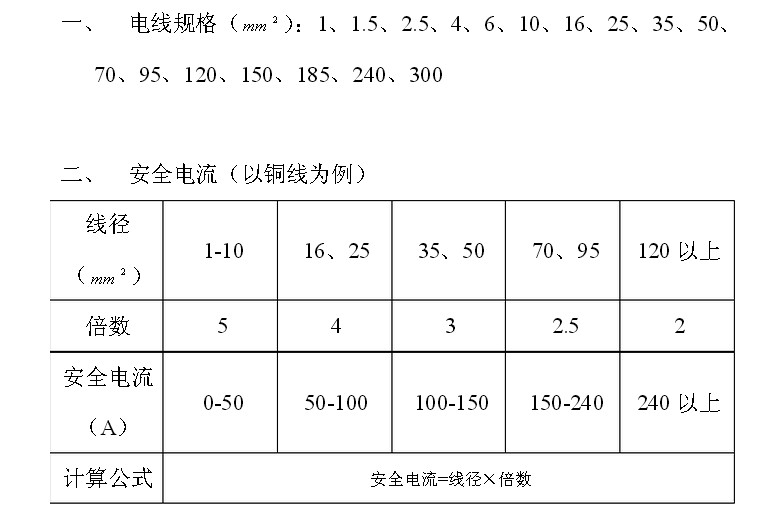 一、　电线规格（$mm^2$）：1、1.5、2.5、4、6、10、16、25、35、50、70、95、120、150、185、240、300

二、　安全电流（以铜线为例）

| 线径（$mm^2$） | 1-10 | 16、25 | 35、50 | 70、95 | 120 以上 |
|---|---|---|---|---|---|
| 倍数 | 5 | 4 | 3 | 2.5 | 2 |
| 安全电流（A） | 0-50 | 50-100 | 100-150 | 150-240 | 240 以上 |
| 计算公式 | 安全电流=线径×倍数 | | | | |